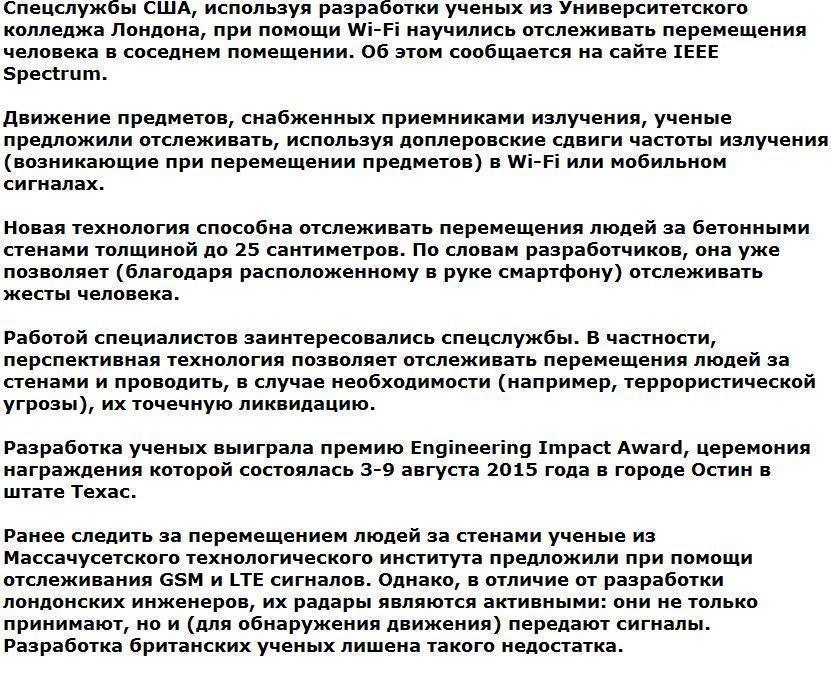 Спецслужбы США, используя разработки ученых из Университетского колледжа Лондона, при помощи Wi-Fi научились отслеживать перемещения человека в соседнем помещении. Об этом сообщается на сайте IEEE Spectrum.

Движение предметов, снабженных приемниками излучения, ученые предложили отслеживать, используя доплеровские сдвиги частоты излучения (возникающие при перемещении предметов) в Wi-Fi или мобильном сигналах.

Новая технология способна отслеживать перемещения людей за бетонными стенами толщиной до 25 сантиметров. По словам разработчиков, она уже позволяет (благодаря расположенному в руке смартфону) отслеживать жесты человека.

Работой специалистов заинтересовались спецслужбы. В частности, перспективная технология позволяет отслеживать перемещения людей за стенами и проводить, в случае необходимости (например, террористической угрозы), их точечную ликвидацию.

Разработка ученых выиграла премию Engineering Impact Award, церемония награждения которой состоялась 3-9 августа 2015 года в городе Остин в штате Техас.

Ранее следить за перемещением людей за стенами ученые из Массачусетского технологического института предложили при помощи отслеживания GSM и LTE сигналов. Однако, в отличие от разработки лондонских инженеров, их радары являются активными: они не только принимают, но и (для обнаружения движения) передают сигналы. Разработка британских ученых лишена такого недостатка.